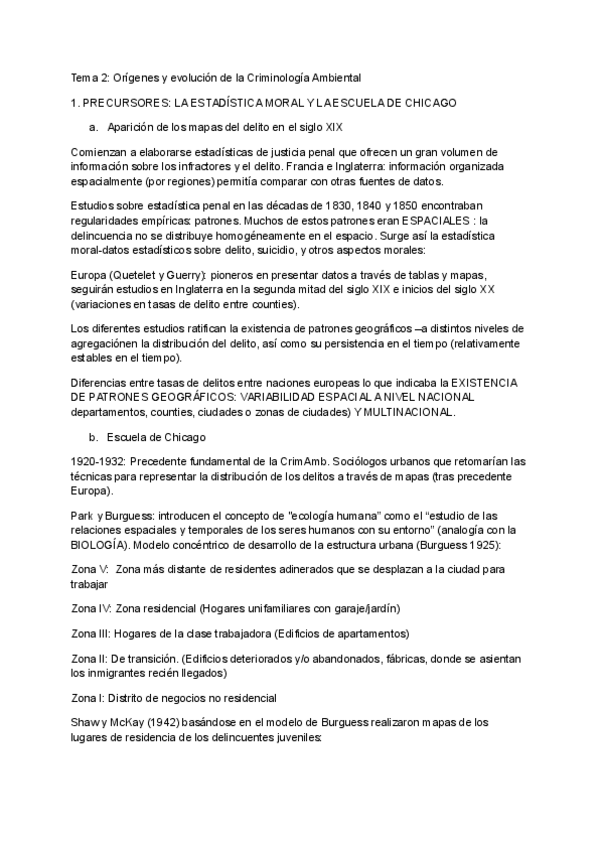 Tema 2: Orígenes y evolución de la Criminología Ambiental

1. PRECURSORES: LA ESTADÍSTICA MORAL Y LA ESCUELA DE CHICAGO

a. Aparición de los mapas del delito en el siglo XIX

Comienzan a elaborarse estadísticas de justicia penal que ofrecen un gran volumen de información sobre los infractores y el delito. Francia e Inglaterra: información organizada espacialmente (por regiones) permitía comparar con otras fuentes de datos.

Estudios sobre estadística penal en las décadas de 1830, 1840 y 1850 encontraban regularidades empíricas: patrones. Muchos de estos patrones eran ESPACIALES : la delincuencia no se distribuye homogéneamente en el espacio. Surge así la estadística moral-datos estadísticos sobre delito, suicidio, y otros aspectos morales:

Europa (Quetelet y Guerry): pioneros en presentar datos a través de tablas y mapas, seguirán estudios en Inglaterra en la segunda mitad del siglo XIX e inicios del siglo XX (variaciones en tasas de delito entre counties).

Los diferentes estudios ratifican la existencia de patrones geográficos –a distintos niveles de agregaciónen la distribución del delito, así como su persistencia en el tiempo (relativamente estables en el tiempo).

Diferencias entre tasas de delitos entre naciones europeas lo que indicaba la EXISTENCIA DE PATRONES GEOGRÁFICOS: VARIABILIDAD ESPACIAL A NIVEL NACIONAL departamentos, counties, ciudades o zonas de ciudades) Y MULTINACIONAL.

b. Escuela de Chicago

1920-1932: Precedente fundamental de la CrimAmb. Sociólogos urbanos que retomarían las técnicas para representar la distribución de los delitos a través de mapas (tras precedente Europa).

Park y Burguess: introducen el concepto de "ecología humana" como el "estudio de las relaciones espaciales y temporales de los seres humanos con su entorno" (analogía con la BIOLOGÍA). Modelo concéntrico de desarrollo de la estructura urbana (Burguess 1925):

Zona V: Zona más distante de residentes adinerados que se desplazan a la ciudad para trabajar

Zona IV: Zona residencial (Hogares unifamiliares con garaje/jardín)

Zona III: Hogares de la clase trabajadora (Edificios de apartamentos)

Zona II: De transición. (Edificios deteriorados y/o abandonados, fábricas, donde se asientan los inmigrantes recién llegados)

Zona I: Distrito de negocios no residencial

Shaw y McKay (1942) basándose en el modelo de Burguess realizaron mapas de los lugares de residencia de los delincuentes juveniles: